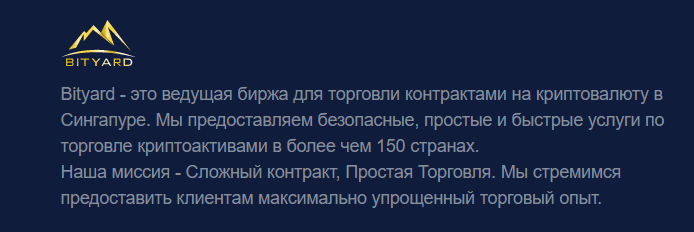 BITYARD

Bityard - это ведущая биржа для торговли контрактами на криптовалюту в Сингапуре. Мы предоставляем безопасные, простые и быстрые услуги по торговле криптоактивами в более чем 150 странах.
Наша миссия - Сложный контракт, Простая Торговля. Мы стремимся предоставить клиентам максимально упрощенный торговый опыт.